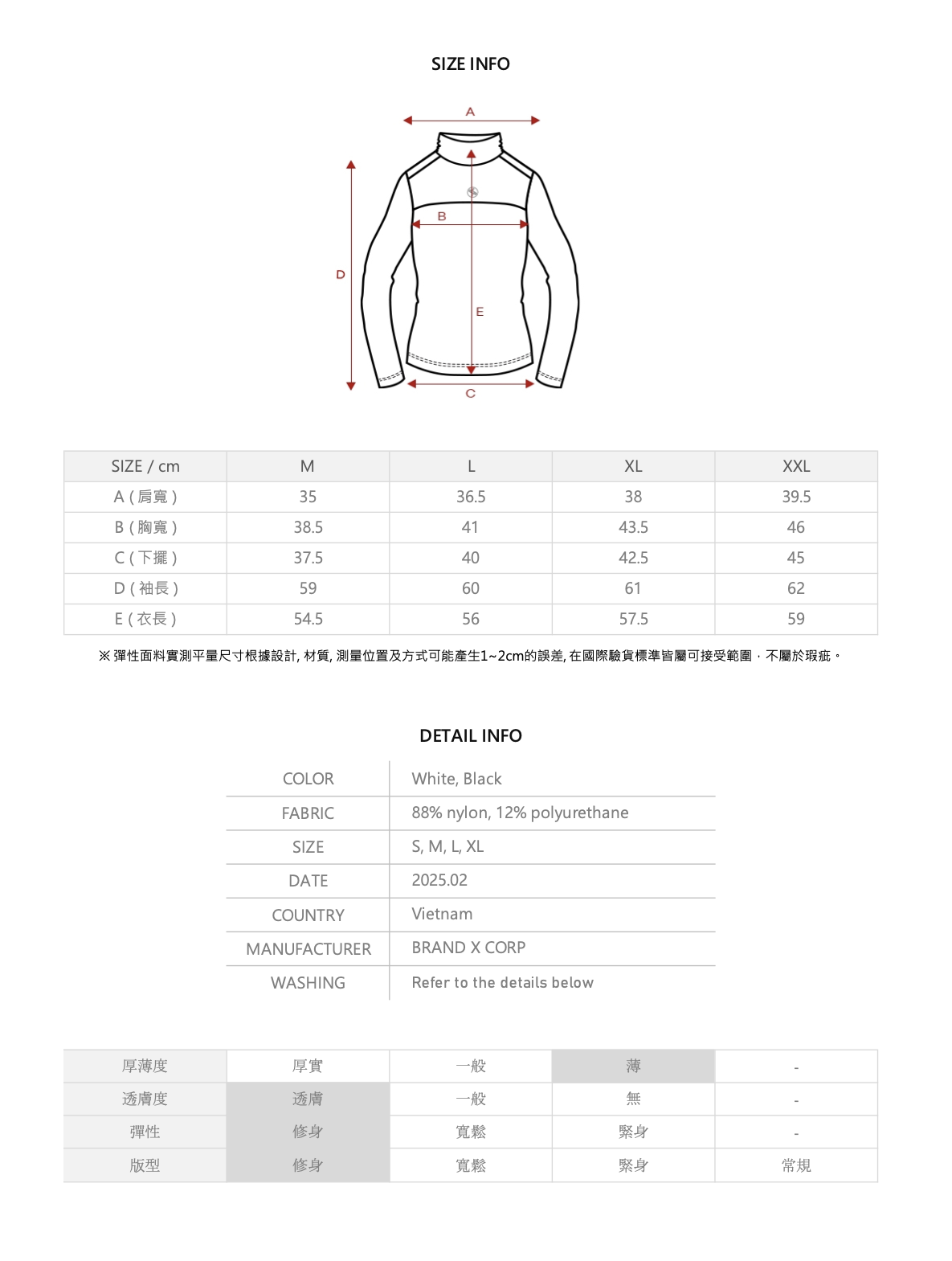 SIZE INFO

A
B
D
E
C

| SIZE / cm | M | L | XL | XXL |
|---|---|---|---|---|
| A ( 肩寬 ) | 35 | 36.5 | 38 | 39.5 |
| B ( 胸寬 ) | 38.5 | 41 | 43.5 | 46 |
| C ( 下擺 ) | 37.5 | 40 | 42.5 | 45 |
| D ( 袖長 ) | 59 | 60 | 61 | 62 |
| E ( 衣長 ) | 54.5 | 56 | 57.5 | 59 |

※ 彈性面料實測平量尺寸根據設計, 材質, 測量位置及方式可能產生1~2cm的誤差, 在國際驗貨標準皆屬可接受範圍，不屬於瑕疵。

DETAIL INFO

| COLOR | White, Black |
|---|---|
| FABRIC | 88% nylon, 12% polyurethane |
| SIZE | S, M, L, XL |
| DATE | 2025.02 |
| COUNTRY | Vietnam |
| MANUFACTURER | BRAND X CORP |
| WASHING | Refer to the details below |

| 厚薄度 | 厚實 | 一般 | 薄 | - |
|---|---|---|---|---|
| 透膚度 | 透膚 | 一般 | 無 | - |
| 彈性 | 修身 | 寬鬆 | 緊身 | - |
| 版型 | 修身 | 寬鬆 | 緊身 | 常規 |